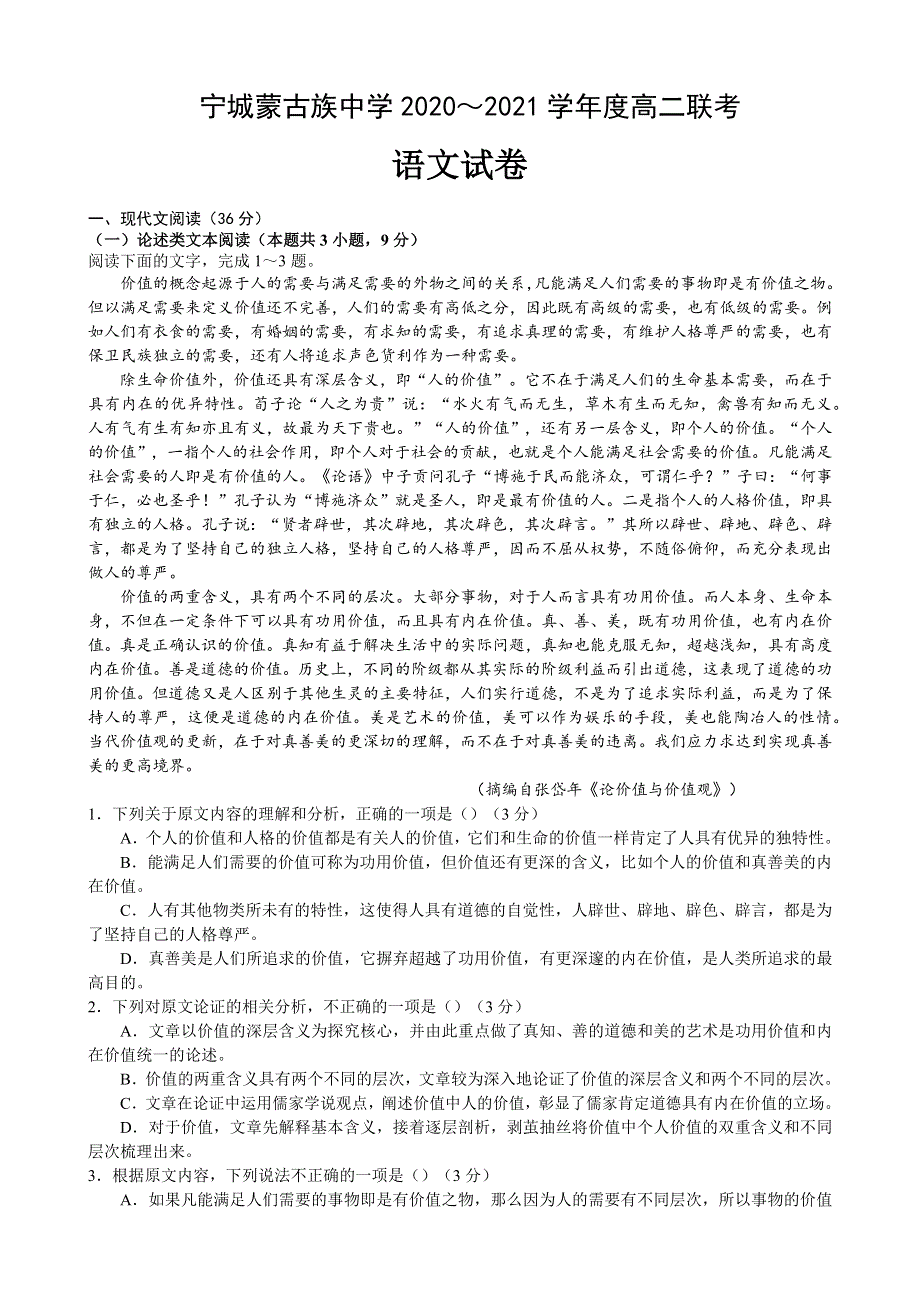 宁城蒙古族中学 2020～2021 学年度高二联考

语文试卷

一、现代文阅读（36 分）
（一）论述类文本阅读（本题共 3 小题，9 分）
阅读下面的文字，完成 1～3 题。

价值的概念起源于人的需要与满足需要的外物之间的关系，凡能满足人们需要的事物即是有价值之物。但以满足需要来定义价值还不完善，人们的需要有高低之分，因此既有高级的需要，也有低级的需要。例如人们有衣食的需要，有婚姻的需要，有求知的需要，有追求真理的需要，有维护人格尊严的需要，也有保卫民族独立的需要，还有人将追求声色货利作为一种需要。

除生命价值外，价值还具有深层含义，即“人的价值”。它不在于满足人们的生命基本需要，而在于具有内在的优异特性。荀子论“人之为贵”说：“水火有气而无生，草木有生而无知，禽兽有知而无义。人有气有生有知亦且有义，故最为天下贵也。”“人的价值”，还有另一层含义，即个人的价值。“个人的价值”，一指个人的社会作用，即个人对于社会的贡献，也就是个人能满足社会需要的价值。凡能满足社会需要的人即是有价值的人。《论语》中子贡问孔子“博施于民而能济众，可谓仁乎？”子曰：“何事于仁，必也圣乎！”孔子认为“博施济众”就是圣人，即是最有价值的人。二是指个人的人格价值，即具有独立的人格。孔子说：“贤者辟世，其次辟地，其次辟色，其次辟言。”其所以辟世、辟地、辟色、辟言，都是为了坚持自己的独立人格，坚持自己的人格尊严，因而不屈从权势，不随俗俯仰，而充分表现出做人的尊严。

价值的两重含义，具有两个不同的层次。大部分事物，对于人而言具有功用价值。而人本身、生命本身，不但在一定条件下可以具有功用价值，而且具有内在价值。真、善、美，既有功用价值，也有内在价值。真是正确认识的价值。真知有益于解决生活中的实际问题，真知也能克服无知，超越浅知，具有高度内在价值。善是道德的价值。历史上，不同的阶级都从其实际的阶级利益而引出道德，这表现了道德的功用价值。但道德又是人区别于其他生灵的主要特征，人们实行道德，不是为了追求实际利益，而是为了保持人的尊严，这便是道德的内在价值。美是艺术的价值，美可以作为娱乐的手段，美也能陶冶人的性情。当代价值观的更新，在于对真善美的更深切的理解，而不在于对真善美的违离。我们应力求达到实现真善美的更高境界。

（摘编自张岱年《论价值与价值观》）

1．下列关于原文内容的理解和分析，正确的一项是（）（3 分）
A．个人的价值和人格的价值都是有关人的价值，它们和生命的价值一样肯定了人具有优异的独特性。
B．能满足人们需要的价值可称为功用价值，但价值还有更深的含义，比如个人的价值和真善美的内在价值。
C．人有其他物类所未有的特性，这使得人具有道德的自觉性，人辟世、辟地、辟色、辟言，都是为了坚持自己的人格尊严。
D．真善美是人们所追求的价值，它摒弃超越了功用价值，有更深邃的内在价值，是人类所追求的最高目的。
2．下列对原文论证的相关分析，不正确的一项是（）（3 分）
A．文章以价值的深层含义为探究核心，并由此重点做了真知、善的道德和美的艺术是功用价值和内在价值统一的论述。
B．价值的两重含义具有两个不同的层次，文章较为深入地论证了价值的深层含义和两个不同的层次。
C．文章在论证中运用儒家学说观点，阐述价值中人的价值，彰显了儒家肯定道德具有内在价值的立场。
D．对于价值，文章先解释基本含义，接着逐层剖析，剥茧抽丝将价值中个人价值的双重含义和不同层次梳理出来。
3．根据原文内容，下列说法不正确的一项是（）（3 分）
A．如果凡能满足人们需要的事物即是有价值之物，那么因为人的需要有不同层次，所以事物的价值